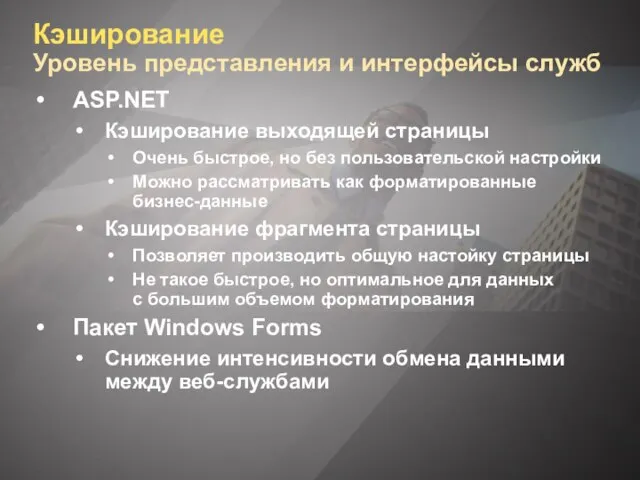 Кэширование
Уровень представления и интерфейсы служб

• ASP.NET
  • Кэширование выходящей страницы
    • Очень быстрое, но без пользовательской настройки
    • Можно рассматривать как форматированные бизнес-данные
  • Кэширование фрагмента страницы
    • Позволяет производить общую настойку страницы
    • Не такое быстрое, но оптимальное для данных с большим объемом форматирования
• Пакет Windows Forms
  • Снижение интенсивности обмена данными между веб-службами